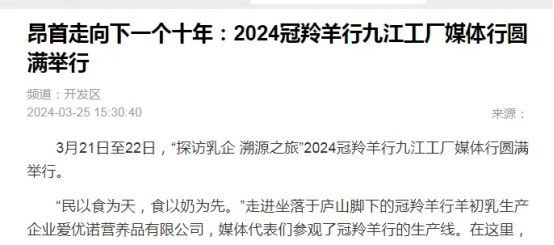 昂首走向下一个十年：2024冠羚羊行九江工厂媒体行圆满举行

频道：开发区
2024-03-25 15:30:40

来源：

3月21日至22日，“探访乳企 溯源之旅”2024冠羚羊行九江工厂媒体行圆满举行。

“民以食为天，食以奶为先。”走进坐落于庐山脚下的冠羚羊行羊初乳生产企业爱优诺营养品有限公司，媒体代表们参观了冠羚羊行的生产线。在这里，